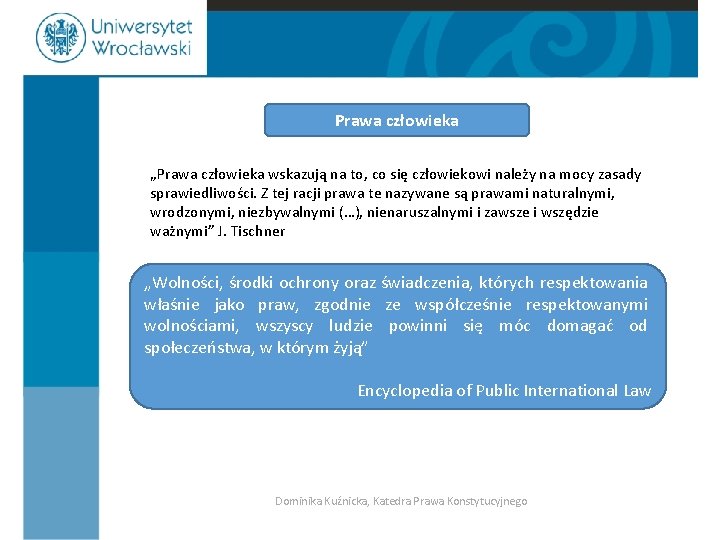 Uniwersytet Wrocławski

Prawa człowieka

„Prawa człowieka wskazują na to, co się człowiekowi należy na mocy zasady sprawiedliwości. Z tej racji prawa te nazywane są prawami naturalnymi, wrodzonymi, niezbywalnymi (…), nienaruszalnymi i zawsze i wszędzie ważnymi” J. Tischner

„Wolności, środki ochrony oraz świadczenia, których respektowania właśnie jako praw, zgodnie ze współcześnie respektowanymi wolnościami, wszyscy ludzie powinni się móc domagać od społeczeństwa, w którym żyją”

Encyclopedia of Public International Law

Dominika Kuźnicka, Katedra Prawa Konstytucyjnego